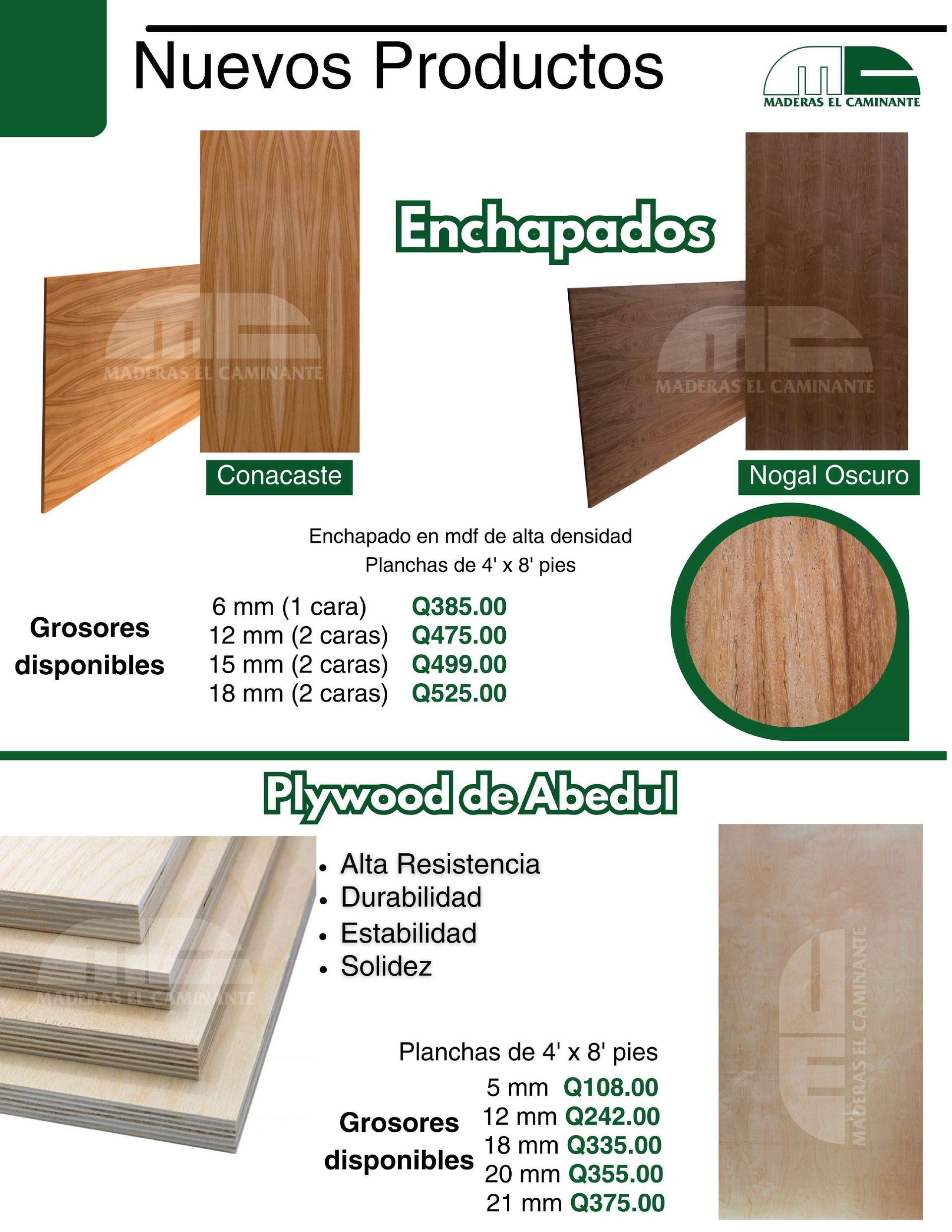 Nuevos Productos

MADERAS EL CAMINANTE

Enchapados

Conacaste

Nogal Oscuro

Enchapado en mdf de alta densidad
Planchas de 4' x 8' pies

Grosores disponibles

6 mm (1 cara) Q385.00
12 mm (2 caras) Q475.00
15 mm (2 caras) Q499.00
18 mm (2 caras) Q525.00

Plywood de Abedul

• Alta Resistencia
• Durabilidad
• Estabilidad
• Solidez

Planchas de 4' x 8' pies

Grosores disponibles

5 mm Q108.00
12 mm Q242.00
18 mm Q335.00
20 mm Q355.00
21 mm Q375.00

MADERAS EL CAMINANTE